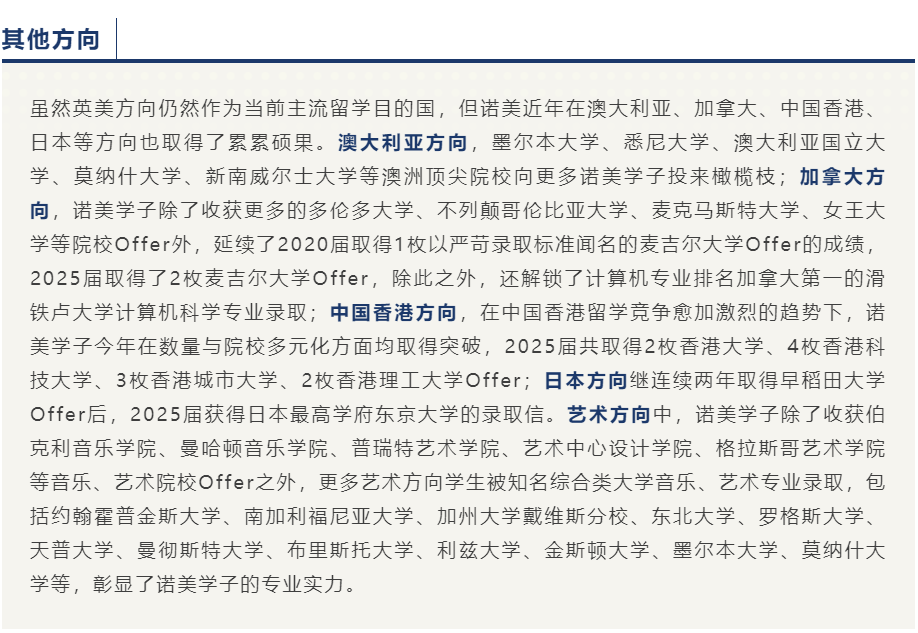 其他方向

虽然英美方向仍然作为当前主流留学目的国，但诺美近年在澳大利亚、加拿大、中国香港、日本等方向也取得了累累硕果。澳大利亚方向，墨尔本大学、悉尼大学、澳大利亚国立大学、莫纳什大学、新南威尔士大学等澳洲顶尖院校向更多诺美学子投来橄榄枝；加拿大方向，诺美学子除了收获更多的多伦多大学、不列颠哥伦比亚大学、麦克马斯特大学、女王大学等院校Offer外，延续了2020届取得1枚以严苛录取标准闻名的麦吉尔大学Offer的成绩，2025届取得了2枚麦吉尔大学Offer，除此之外，还解锁了计算机专业排名加拿大第一的滑铁卢大学计算机科学专业录取；中国香港方向，在中国香港留学竞争愈加激烈的趋势下，诺美学子今年在数量与院校多元化方面均取得突破，2025届共取得2枚香港大学、4枚香港科技大学、3枚香港城市大学、2枚香港理工大学Offer；日本方向继连续两年取得早稻田大学Offer后，2025届获得日本最高学府东京大学的录取信。艺术方向中，诺美学子除了收获伯克利音乐学院、曼哈顿音乐学院、普瑞特艺术学院、艺术中心设计学院、格拉斯哥艺术学院等音乐、艺术院校Offer之外，更多艺术方向学生被知名综合类大学音乐、艺术专业录取，包括约翰霍普金斯大学、南加利福尼亚大学、加州大学戴维斯分校、东北大学、罗格斯大学、天普大学、曼彻斯特大学、布里斯托大学、利兹大学、金斯顿大学、墨尔本大学、莫纳什大学等，彰显了诺美学子的专业实力。